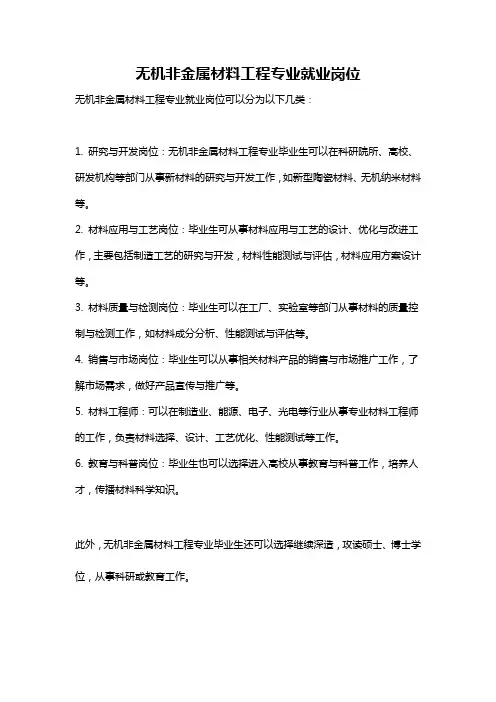 无机非金属材料工程专业就业岗位

无机非金属材料工程专业就业岗位可以分为以下几类：

1. 研究与开发岗位：无机非金属材料工程专业毕业生可以在科研院所、高校、研发机构等部门从事新材料的研究与开发工作，如新型陶瓷材料、无机纳米材料等。

2. 材料应用与工艺岗位：毕业生可从事材料应用与工艺的设计、优化与改进工作，主要包括制造工艺的研究与开发，材料性能测试与评估，材料应用方案设计等。

3. 材料质量与检测岗位：毕业生可以在工厂、实验室等部门从事材料的质量控制与检测工作，如材料成分分析、性能测试与评估等。

4. 销售与市场岗位：毕业生可以从事相关材料产品的销售与市场推广工作，了解市场需求，做好产品宣传与推广等。

5. 材料工程师：可以在制造业、能源、电子、光电等行业从事专业材料工程师的工作，负责材料选择、设计、工艺优化、性能测试等工作。

6. 教育与科普岗位：毕业生也可以选择进入高校从事教育与科普工作，培养人才，传播材料科学知识。

此外，无机非金属材料工程专业毕业生还可以选择继续深造，攻读硕士、博士学位，从事科研或教育工作。